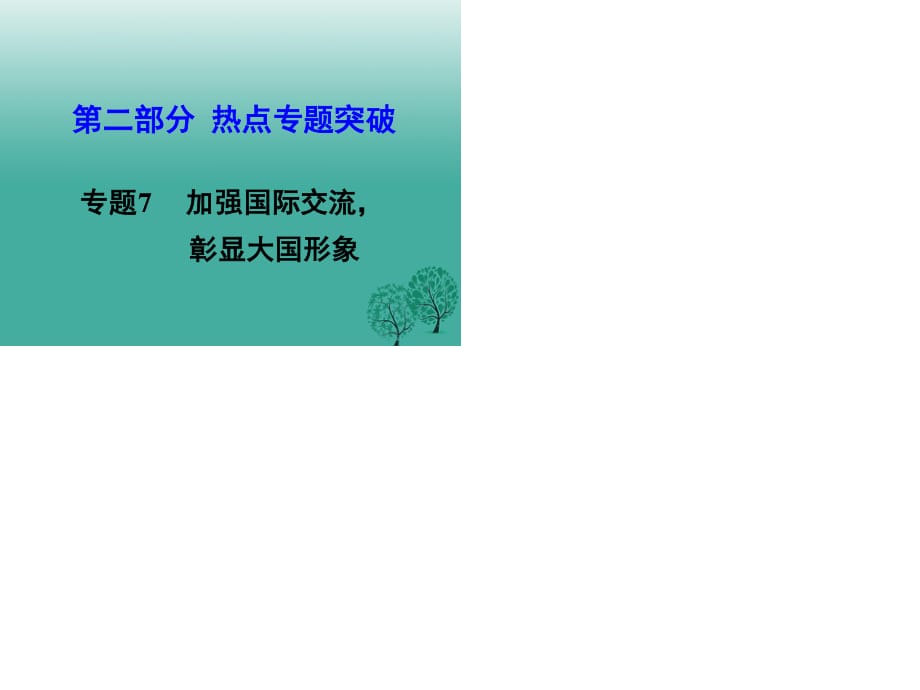 第二部分 热点专题突破

专题7 加强国际交流，彰显大国形象